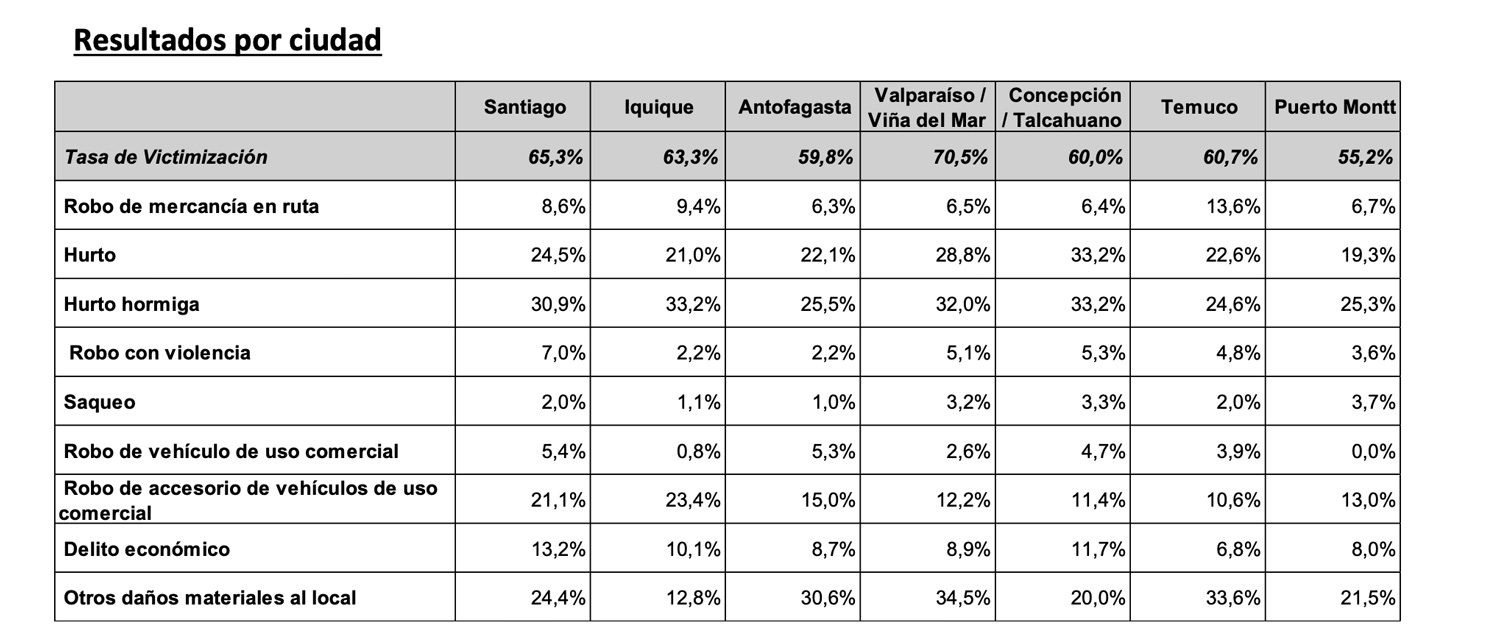 Resultados por ciudad

| | Santiago | Iquique | Antofagasta | Valparaíso / Viña del Mar | Concepción / Talcahuano | Temuco | Puerto Montt |
|---|---|---|---|---|---|---|---|
| Tasa de Victimización | 65,3% | 63,3% | 59,8% | 70,5% | 60,0% | 60,7% | 55,2% |
| Robo de mercancía en ruta | 8,6% | 9,4% | 6,3% | 6,5% | 6,4% | 13,6% | 6,7% |
| Hurto | 24,5% | 21,0% | 22,1% | 28,8% | 33,2% | 22,6% | 19,3% |
| Hurto hormiga | 30,9% | 33,2% | 25,5% | 32,0% | 33,2% | 24,6% | 25,3% |
| Robo con violencia | 7,0% | 2,2% | 2,2% | 5,1% | 5,3% | 4,8% | 3,6% |
| Saqueo | 2,0% | 1,1% | 1,0% | 3,2% | 3,3% | 2,0% | 3,7% |
| Robo de vehículo de uso comercial | 5,4% | 0,8% | 5,3% | 2,6% | 4,7% | 3,9% | 0,0% |
| Robo de accesorio de vehículos de uso comercial | 21,1% | 23,4% | 15,0% | 12,2% | 11,4% | 10,6% | 13,0% |
| Delito económico | 13,2% | 10,1% | 8,7% | 8,9% | 11,7% | 6,8% | 8,0% |
| Otros daños materiales al local | 24,4% | 12,8% | 30,6% | 34,5% | 20,0% | 33,6% | 21,5% |